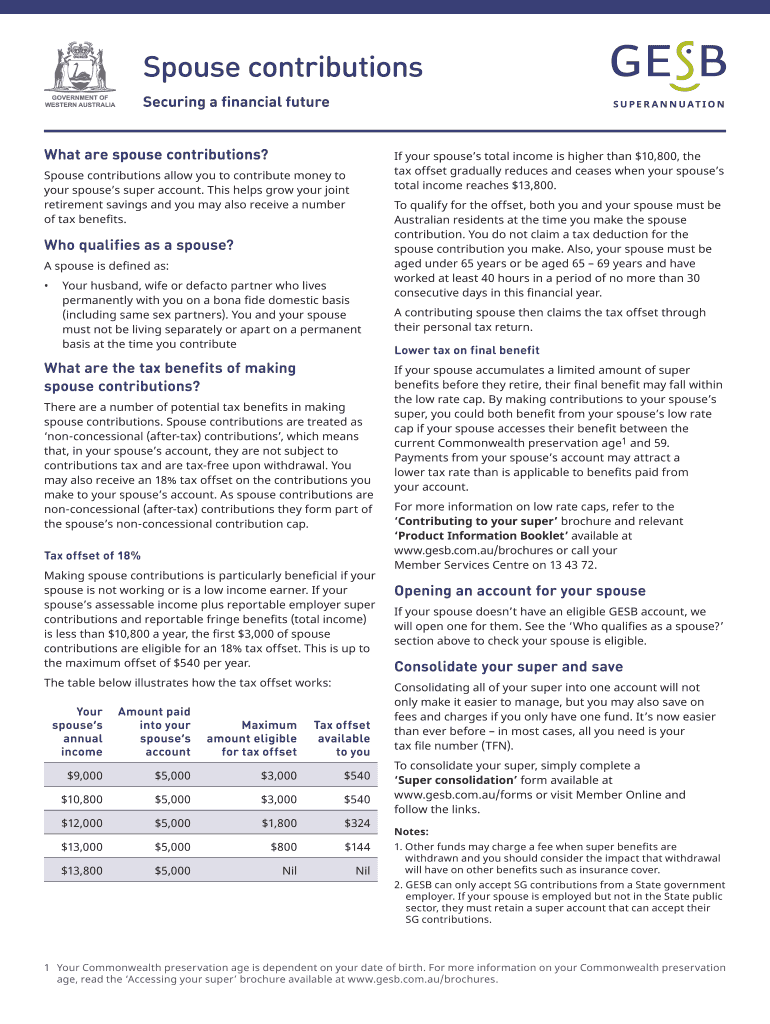 GOVERNMENT OF WESTERN AUSTRALIA

Spouse contributions

Securing a financial future

GESB
SUPERANNUATION

What are spouse contributions?

Spouse contributions allow you to contribute money to your spouse's super account. This helps grow your joint retirement savings and you may also receive a number of tax benefits.

Who qualifies as a spouse?

A spouse is defined as:

• Your husband, wife or defacto partner who lives permanently with you on a bona fide domestic basis (including same sex partners). You and your spouse must not be living separately or apart on a permanent basis at the time you contribute

What are the tax benefits of making spouse contributions?

There are a number of potential tax benefits in making spouse contributions. Spouse contributions are treated as 'non-concessional (after-tax) contributions', which means that, in your spouse's account, they are not subject to contributions tax and are tax-free upon withdrawal. You may also receive an 18% tax offset on the contributions you make to your spouse's account. As spouse contributions are non-concessional (after-tax) contributions they form part of the spouse's non-concessional contribution cap.

Tax offset of 18%

Making spouse contributions is particularly beneficial if your spouse is not working or is a low income earner. If your spouse's assessable income plus reportable employer super contributions and reportable fringe benefits (total income) is less than $10,800 a year, the first $3,000 of spouse contributions are eligible for an 18% tax offset. This is up to the maximum offset of $540 per year.

The table below illustrates how the tax offset works:

| Your spouse's annual income | Amount paid into your spouse's account | Maximum amount eligible for tax offset | Tax offset available to you |
|---|---|---|---|
| $9,000 | $5,000 | $3,000 | $540 |
| $10,800 | $5,000 | $3,000 | $540 |
| $12,000 | $5,000 | $1,800 | $324 |
| $13,000 | $5,000 | $800 | $144 |
| $13,800 | $5,000 | Nil | Nil |

If your spouse's total income is higher than $10,800, the tax offset gradually reduces and ceases when your spouse's total income reaches $13,800.

To qualify for the offset, both you and your spouse must be Australian residents at the time you make the spouse contribution. You do not claim a tax deduction for the spouse contribution you make. Also, your spouse must be aged under 65 years or be aged 65 – 69 years and have worked at least 40 hours in a period of no more than 30 consecutive days in this financial year.

A contributing spouse then claims the tax offset through their personal tax return.

Lower tax on final benefit

If your spouse accumulates a limited amount of super benefits before they retire, their final benefit may fall within the low rate cap. By making contributions to your spouse's super, you could both benefit from your spouse's low rate cap if your spouse accesses their benefit between the current Commonwealth preservation age$^1$ and 59. Payments from your spouse's account may attract a lower tax rate than is applicable to benefits paid from your account.

For more information on low rate caps, refer to the 'Contributing to your super' brochure and relevant 'Product Information Booklet' available at www.gesb.com.au/brochures or call your Member Services Centre on 13 43 72.

Opening an account for your spouse

If your spouse doesn't have an eligible GESB account, we will open one for them. See the 'Who qualifies as a spouse?' section above to check your spouse is eligible.

Consolidate your super and save

Consolidating all of your super into one account will not only make it easier to manage, but you may also save on fees and charges if you only have one fund. It's now easier than ever before – in most cases, all you need is your tax file number (TFN).

To consolidate your super, simply complete a 'Super consolidation' form available at www.gesb.com.au/forms or visit Member Online and follow the links.

Notes:
1. Other funds may charge a fee when super benefits are withdrawn and you should consider the impact that withdrawal will have on other benefits such as insurance cover.
2. GESB can only accept SG contributions from a State government employer. If your spouse is employed but not in the State public sector, they must retain a super account that can accept their SG contributions.

1 Your Commonwealth preservation age is dependent on your date of birth. For more information on your Commonwealth preservation age, read the 'Accessing your super' brochure available at www.gesb.com.au/brochures.